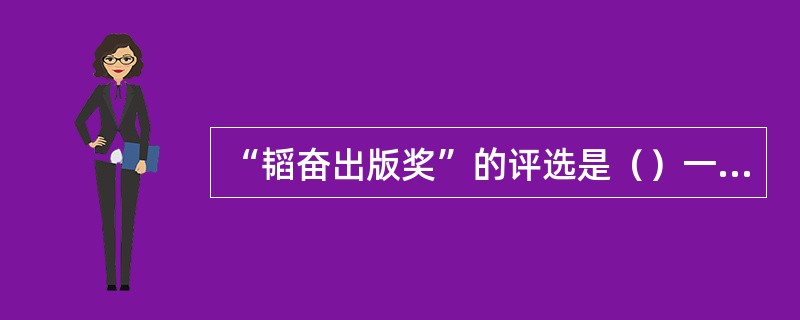 “韬奋出版奖”的评选是（）一...